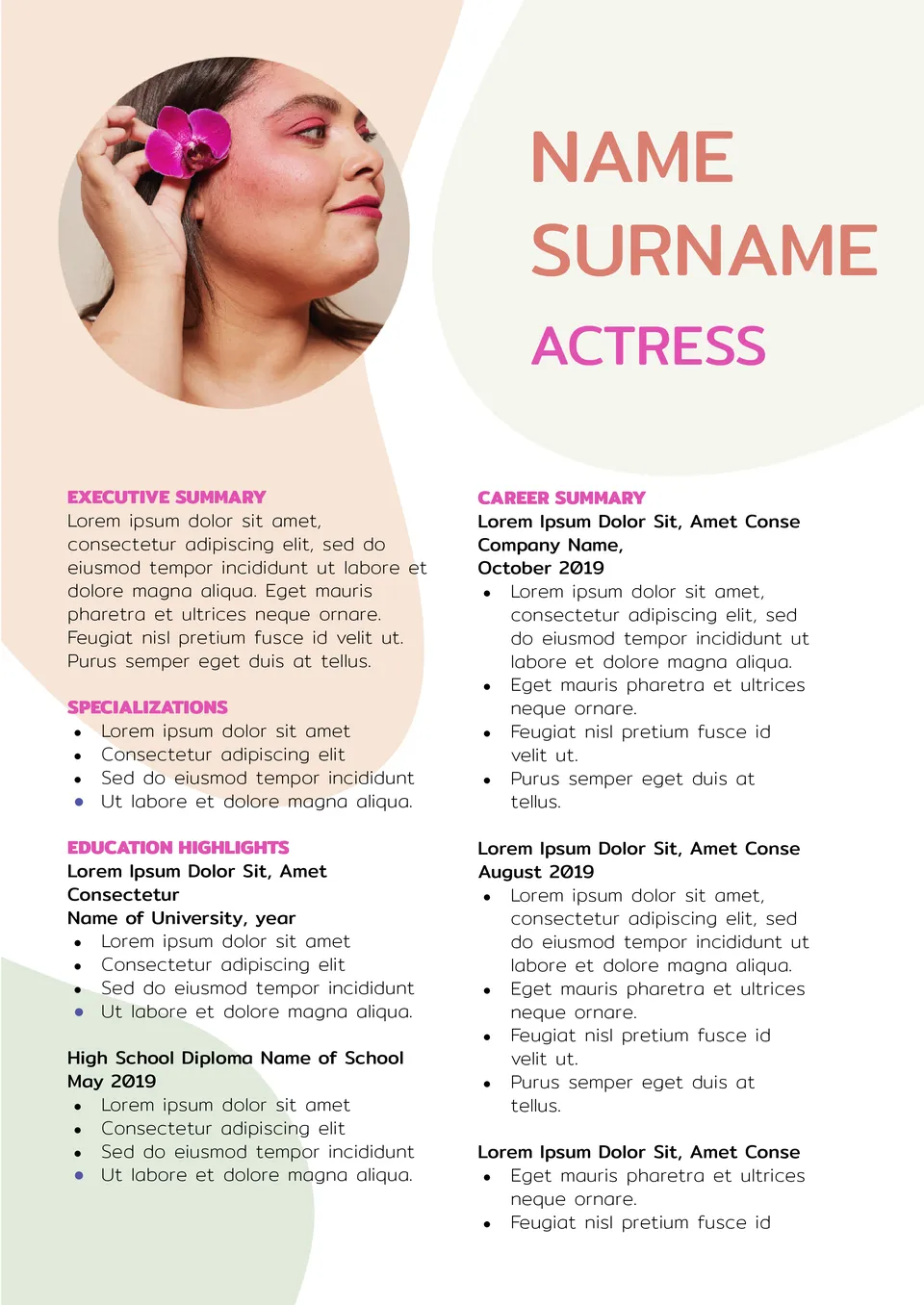 NAME
SURNAME
ACTRESS

EXECUTIVE SUMMARY
Lorem ipsum dolor sit amet, consectetur adipiscing elit, sed do eiusmod tempor incididunt ut labore et dolore magna aliqua. Eget mauris pharetra et ultrices neque ornare. Feugiat nisl pretium fusce id velit ut. Purus semper eget duis at tellus.

SPECIALIZATIONS
- Lorem ipsum dolor sit amet
- Consectetur adipiscing elit
- Sed do eiusmod tempor incididunt
- Ut labore et dolore magna aliqua.

EDUCATION HIGHLIGHTS
Lorem Ipsum Dolor Sit, Amet Consectetur
Name of University, year
- Lorem ipsum dolor sit amet
- Consectetur adipiscing elit
- Sed do eiusmod tempor incididunt
- Ut labore et dolore magna aliqua.

High School Diploma Name of School
May 2019
- Lorem ipsum dolor sit amet
- Consectetur adipiscing elit
- Sed do eiusmod tempor incididunt
- Ut labore et dolore magna aliqua.

CAREER SUMMARY
Lorem Ipsum Dolor Sit, Amet Conse
Company Name,
October 2019
- Lorem ipsum dolor sit amet, consectetur adipiscing elit, sed do eiusmod tempor incididunt ut labore et dolore magna aliqua.
- Eget mauris pharetra et ultrices neque ornare.
- Feugiat nisl pretium fusce id velit ut.
- Purus semper eget duis at tellus.

Lorem Ipsum Dolor Sit, Amet Conse
August 2019
- Lorem ipsum dolor sit amet, consectetur adipiscing elit, sed do eiusmod tempor incididunt ut labore et dolore magna aliqua.
- Eget mauris pharetra et ultrices neque ornare.
- Feugiat nisl pretium fusce id velit ut.
- Purus semper eget duis at tellus.

Lorem Ipsum Dolor Sit, Amet Conse
- Eget mauris pharetra et ultrices neque ornare.
- Feugiat nisl pretium fusce id